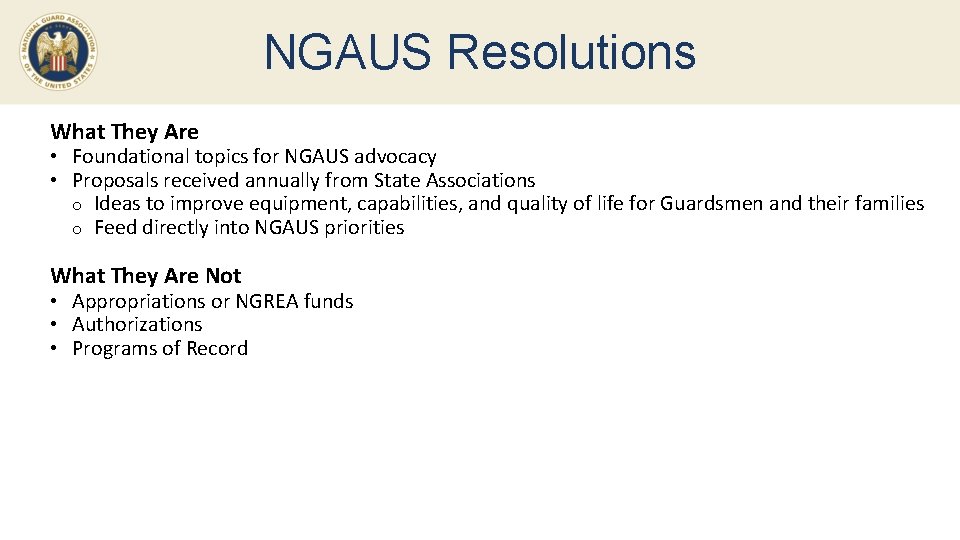 NATIONAL GUARD ASSOCIATION OF THE UNITED STATES

NGAUS Resolutions

What They Are
• Foundational topics for NGAUS advocacy
• Proposals received annually from State Associations
 o Ideas to improve equipment, capabilities, and quality of life for Guardsmen and their families
 o Feed directly into NGAUS priorities

What They Are Not
• Appropriations or NGREA funds
• Authorizations
• Programs of Record